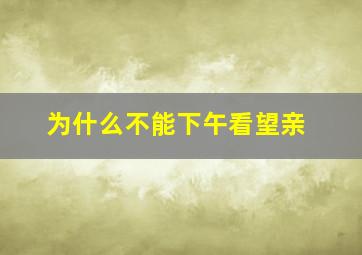 为什么不能下午看望亲